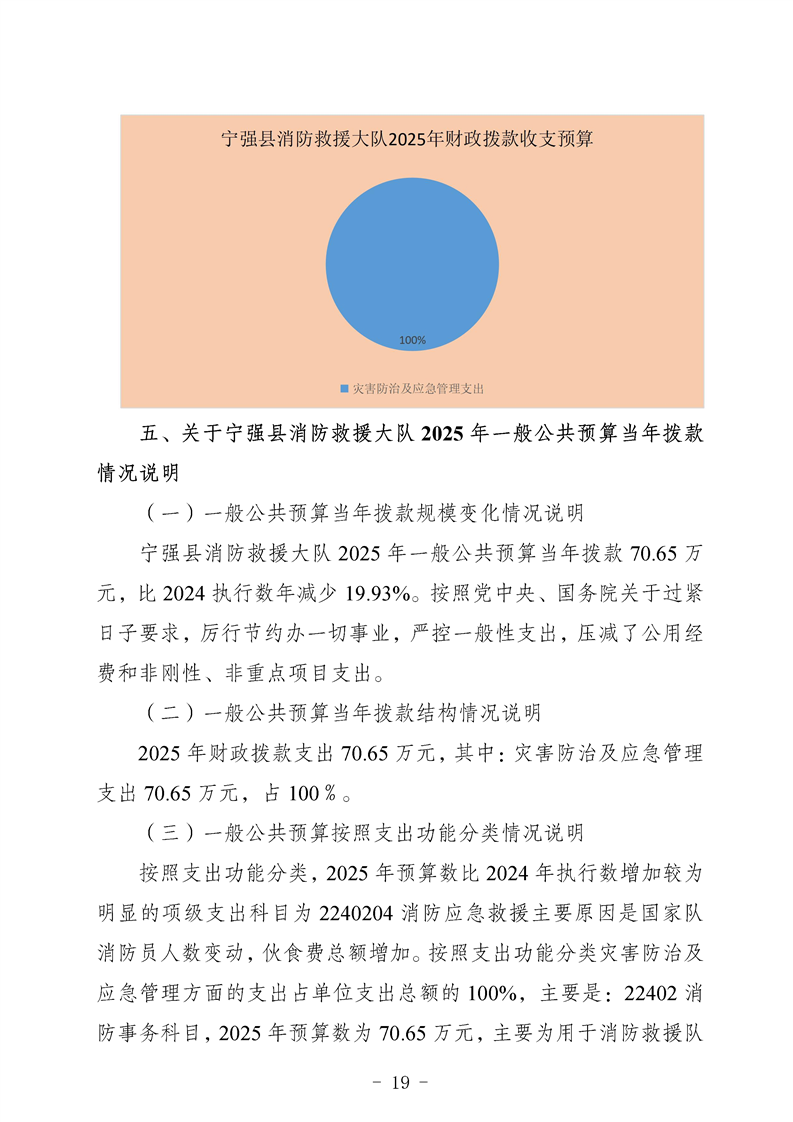 宁强县消防救援大队2025年财政拨款收支预算

100%

灾害防治及应急管理支出

五、关于宁强县消防救援大队 2025 年一般公共预算当年拨款情况说明

（一）一般公共预算当年拨款规模变化情况说明

宁强县消防救援大队 2025 年一般公共预算当年拨款 70.65 万元，比 2024 执行数年减少 19.93%。按照党中央、国务院关于过紧日子要求，厉行节约办一切事业，严控一般性支出，压减了公用经费和非刚性、非重点项目支出。

（二）一般公共预算当年拨款结构情况说明

2025 年财政拨款支出 70.65 万元，其中：灾害防治及应急管理支出 70.65 万元，占 100％。

（三）一般公共预算按照支出功能分类情况说明

按照支出功能分类，2025 年预算数比 2024 年执行数增加较为明显的项级支出科目为 2240204 消防应急救援主要原因是国家队消防员人数变动，伙食费总额增加。按照支出功能分类灾害防治及应急管理方面的支出占单位支出总额的 100%，主要是：22402 消防事务科目，2025 年预算数为 70.65 万元，主要为用于消防救援队

- 19 -